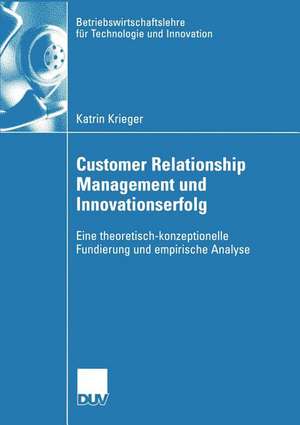 Betriebswirtschaftslehre
für Technologie und Innovation

Katrin Krieger

Customer Relationship Management und Innovationserfolg

Eine theoretisch-konzeptionelle Fundierung und empirische Analyse

DUV